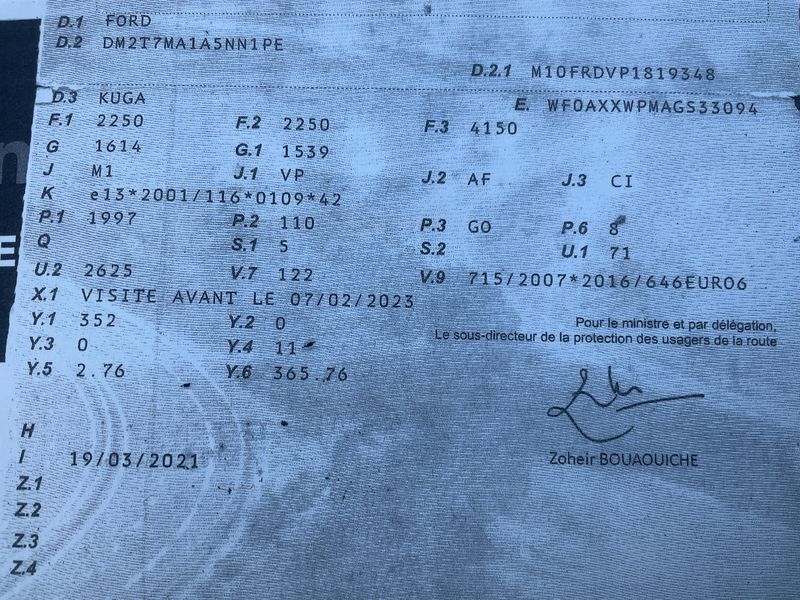 D.1 FORD
D.2 DM2T7MA1A5NN1PE

D.2.1 M10FRDVP1819348

D.3 KUGA
E. WF0AXXWPMAGS33094

F.1 2250 F.2 2250 F.3 4150
G 1614 G.1 1539
J M1 J.1 VP J.2 AF J.3 CI
K e13*2001/116*0109*42
P.1 1997 P.2 110 P.3 GO P.6 8
Q S.1 5 S.2 U.1 71
U.2 2625 V.7 122 V.9 715/2007*2016/646EURO6
X.1 VISITE AVANT LE 07/02/2023
Y.1 352 Y.2 0
Y.3 0 Y.4 11
Y.5 2.76 Y.6 365.76

Pour le ministre et par délégation,
Le sous-directeur de la protection des usagers de la route

Zoheir BOUAOUICHE

H
I 19/03/2021
Z.1
Z.2
Z.3
Z.4